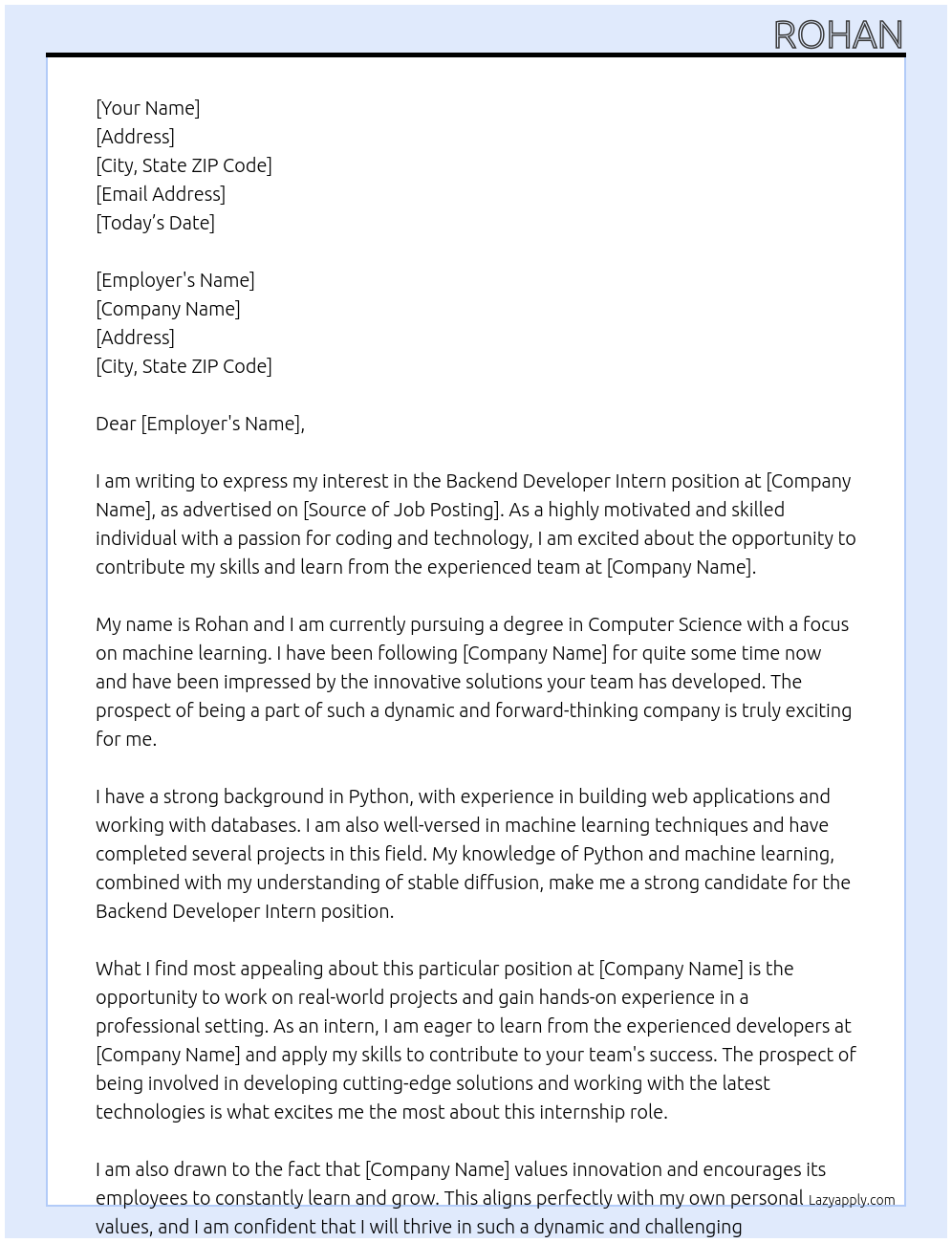 ROHAN

[Your Name]
[Address]
[City, State ZIP Code]
[Email Address]
[Today's Date]

[Employer's Name]
[Company Name]
[Address]
[City, State ZIP Code]

Dear [Employer's Name],

I am writing to express my interest in the Backend Developer Intern position at [Company Name], as advertised on [Source of Job Posting]. As a highly motivated and skilled individual with a passion for coding and technology, I am excited about the opportunity to contribute my skills and learn from the experienced team at [Company Name].

My name is Rohan and I am currently pursuing a degree in Computer Science with a focus on machine learning. I have been following [Company Name] for quite some time now and have been impressed by the innovative solutions your team has developed. The prospect of being a part of such a dynamic and forward-thinking company is truly exciting for me.

I have a strong background in Python, with experience in building web applications and working with databases. I am also well-versed in machine learning techniques and have completed several projects in this field. My knowledge of Python and machine learning, combined with my understanding of stable diffusion, make me a strong candidate for the Backend Developer Intern position.

What I find most appealing about this particular position at [Company Name] is the opportunity to work on real-world projects and gain hands-on experience in a professional setting. As an intern, I am eager to learn from the experienced developers at [Company Name] and apply my skills to contribute to your team's success. The prospect of being involved in developing cutting-edge solutions and working with the latest technologies is what excites me the most about this internship role.

I am also drawn to the fact that [Company Name] values innovation and encourages its employees to constantly learn and grow. This aligns perfectly with my own personal values, and I am confident that I will thrive in such a dynamic and challenging

Lazyapply.com